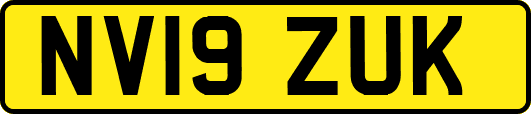 NV19 ZUK